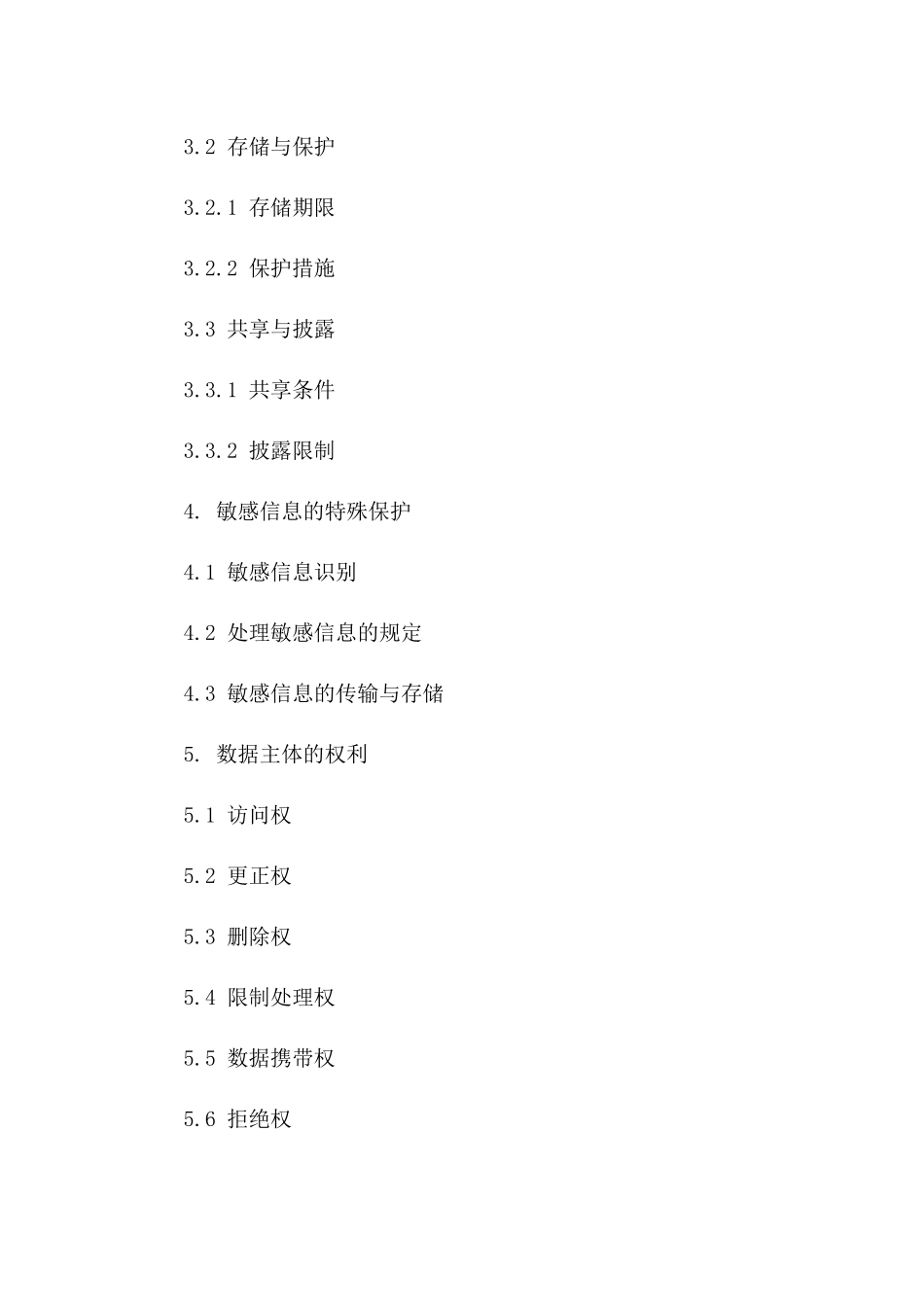 3.2 存储与保护

3.2.1 存储期限

3.2.2 保护措施

3.3 共享与披露

3.3.1 共享条件

3.3.2 披露限制

4. 敏感信息的特殊保护

4.1 敏感信息识别

4.2 处理敏感信息的规定

4.3 敏感信息的传输与存储

5. 数据主体的权利

5.1 访问权

5.2 更正权

5.3 删除权

5.4 限制处理权

5.5 数据携带权

5.6 拒绝权